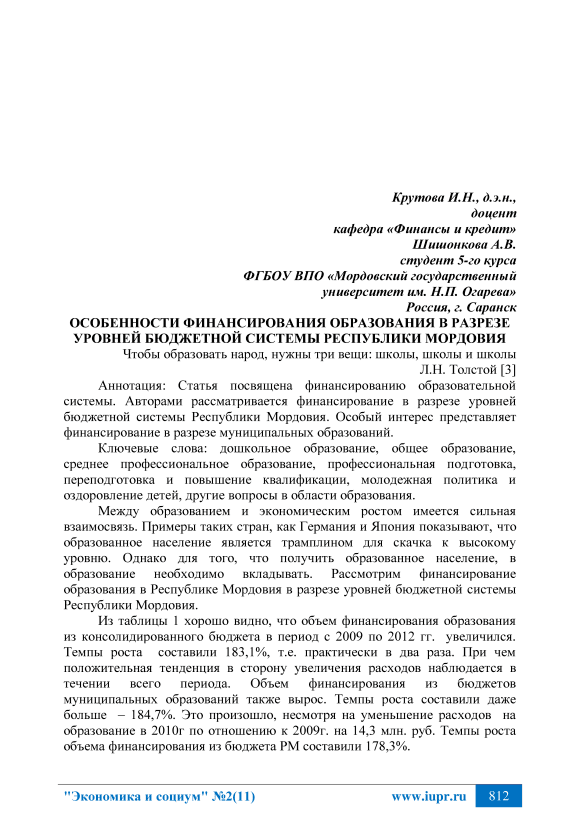 Крутова И.Н., д.э.н.,
доцент
кафедра «Финансы и кредит»
Шишонкова А.В.
студент 5-го курса
ФГБОУ ВПО «Мордовский государственный
университет им. Н.П. Огарева»
Россия, г. Саранск

ОСОБЕННОСТИ ФИНАНСИРОВАНИЯ ОБРАЗОВАНИЯ В РАЗРЕЗЕ УРОВНЕЙ БЮДЖЕТНОЙ СИСТЕМЫ РЕСПУБЛИКИ МОРДОВИЯ

Чтобы образовать народ, нужны три вещи: школы, школы и школы
Л.Н. Толстой [3]

Аннотация: Статья посвящена финансированию образовательной системы. Авторами рассматривается финансирование в разрезе уровней бюджетной системы Республики Мордовия. Особый интерес представляет финансирование в разрезе муниципальных образований.

Ключевые слова: дошкольное образование, общее образование, среднее профессиональное образование, профессиональная подготовка, переподготовка и повышение квалификации, молодежная политика и оздоровление детей, другие вопросы в области образования.

Между образованием и экономическим ростом имеется сильная взаимосвязь. Примеры таких стран, как Германия и Япония показывают, что образованное население является трамплином для скачка к высокому уровню. Однако для того, что получить образованное население, в образование необходимо вкладывать. Рассмотрим финансирование образования в Республике Мордовия в разрезе уровней бюджетной системы Республики Мордовия.

Из таблицы 1 хорошо видно, что объем финансирования образования из консолидированного бюджета в период с 2009 по 2012 гг. увеличился. Темпы роста составили 183,1%, т.е. практически в два раза. При чем положительная тенденция в сторону увеличения расходов наблюдается в течении всего периода. Объем финансирования из бюджетов муниципальных образований также вырос. Темпы роста составили даже больше – 184,7%. Это произошло, несмотря на уменьшение расходов на образование в 2010г по отношению к 2009г. на 14,3 млн. руб. Темпы роста объема финансирования из бюджета РМ составили 178,3%.

"Экономика и социум" №2(11)     www.iupr.ru     812